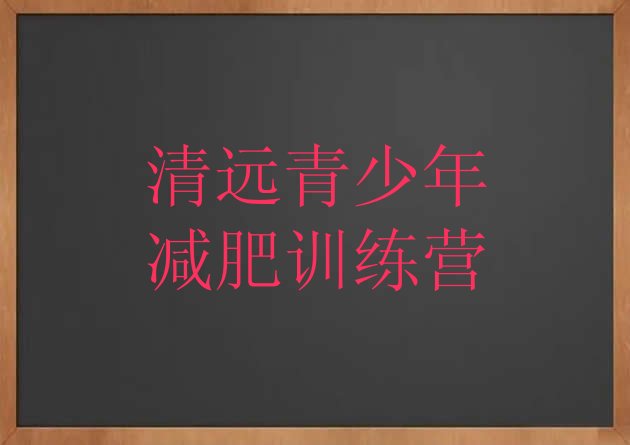 清远青少年
减肥训练营